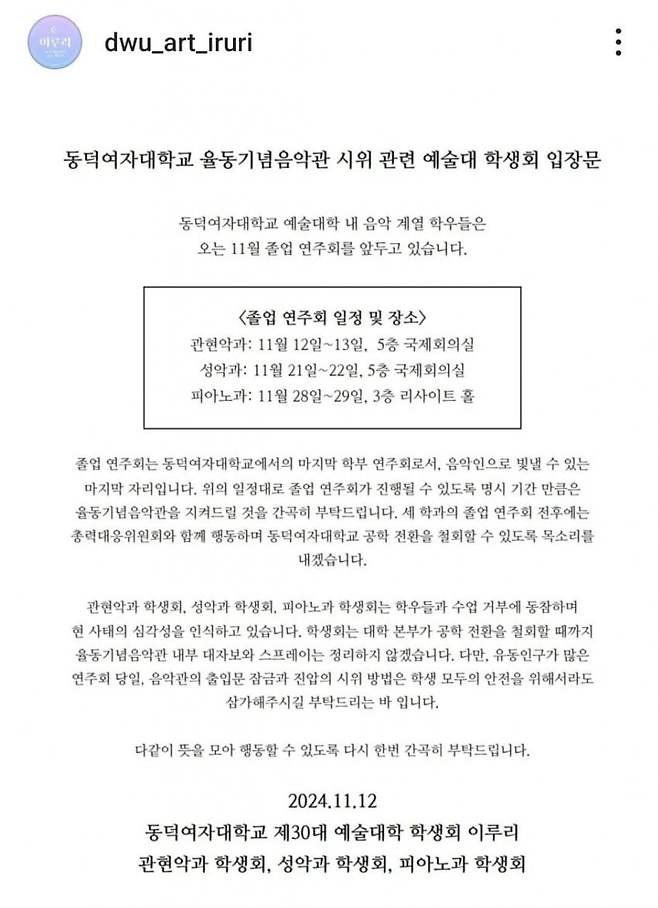 이루리

dwu_art_iruri

동덕여자대학교 율동기념음악관 시위 관련 예술대 학생회 입장문

동덕여자대학교 예술대학 내 음악 계열 학우들은
오는 11월 졸업 연주회를 앞두고 있습니다.

〈졸업 연주회 일정 및 장소〉
관현악과: 11월 12일~13일, 5층 국제회의실
성악과: 11월 21일~22일, 5층 국제회의실
피아노과: 11월 28일~29일, 3층 리사이트 홀

졸업 연주회는 동덕여자대학교에서의 마지막 학부 연주회로서, 음악인으로 빛낼 수 있는 마지막 자리입니다. 위의 일정대로 졸업 연주회가 진행될 수 있도록 명시 기간 만큼은 율동기념음악관을 지켜드릴 것을 간곡히 부탁드립니다. 세 학과의 졸업 연주회 전후에는 총력대응위원회와 함께 행동하며 동덕여자대학교 공학 전환을 철회할 수 있도록 목소리를 내겠습니다.

관현악과 학생회, 성악과 학생회, 피아노과 학생회는 학우들과 수업 거부에 동참하며 현 사태의 심각성을 인식하고 있습니다. 학생회는 대학 본부가 공학 전환을 철회할 때까지 율동기념음악관 내부 대자보와 스프레이는 정리하지 않겠습니다. 다만, 유동인구가 많은 연주회 당일, 음악관의 출입문 잠금과 진압의 시위 방법은 학생 모두의 안전을 위해서라도 삼가해주시길 부탁드리는 바 입니다.

다같이 뜻을 모아 행동할 수 있도록 다시 한번 간곡히 부탁드립니다.

2024.11.12
동덕여자대학교 제30대 예술대학 학생회 이루리
관현악과 학생회, 성악과 학생회, 피아노과 학생회